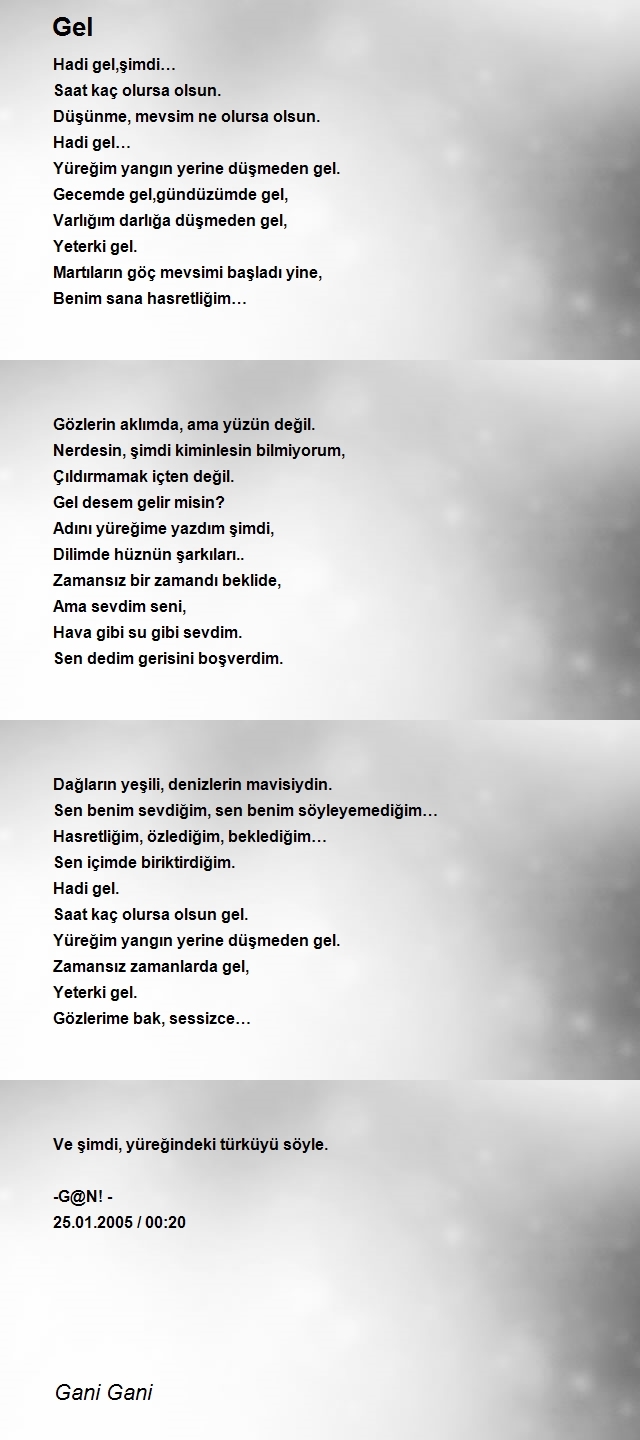 Gel

Hadi gel,şimdi…
Saat kaç olursa olsun.
Düşünme, mevsim ne olursa olsun.
Hadi gel…
Yüreğim yangın yerine düşmeden gel.
Gecemde gel,gündüzümde gel,
Varlığım darlığa düşmeden gel,
Yeterki gel.
Martıların göç mevsimi başladı yine,
Benim sana hasretliğim…

Gözlerin aklımda, ama yüzün değil.
Nerdesin, şimdi kiminlesin bilmiyorum,
Çıldırmamak içten değil.
Gel desem gelir misin?
Adını yüreğime yazdım şimdi,
Dilimde hüznün şarkıları..
Zamansız bir zamandı beklide,
Ama sevdim seni,
Hava gibi su gibi sevdim.
Sen dedim gerisini boşverdim.

Dağların yeşili, denizlerin mavisiydin.
Sen benim sevdiğim, sen benim söyleyemediğim…
Hasretliğim, özlediğim, beklediğim…
Sen içimde biriktirdiğim.
Hadi gel.
Saat kaç olursa olsun gel.
Yüreğim yangın yerine düşmeden gel.
Zamansız zamanlarda gel,
Yeterki gel.
Gözlerime bak, sessizce…

Ve şimdi, yüreğindeki türküyü söyle.

-G@N! -
25.01.2005 / 00:20

Gani Gani